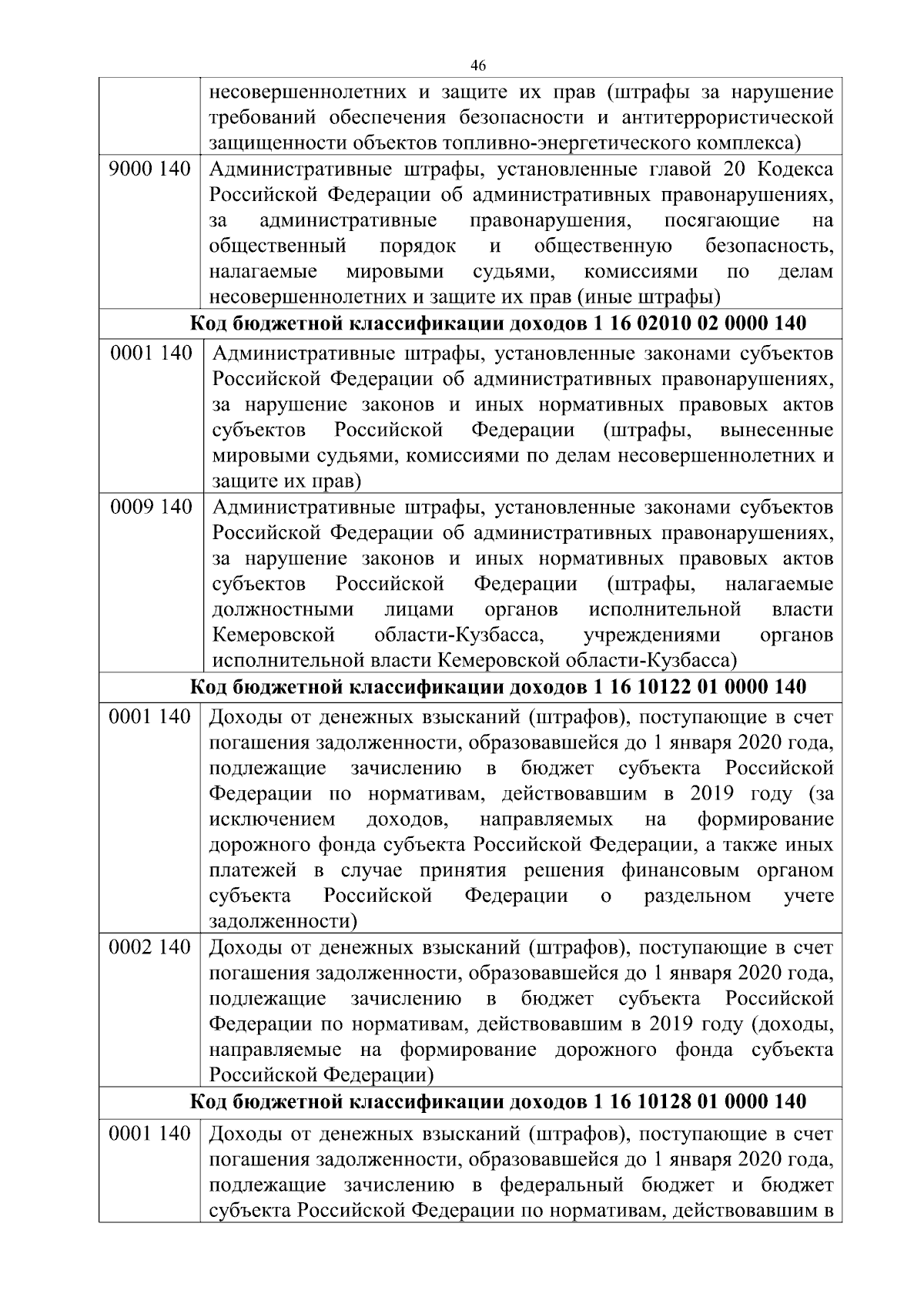 46

| | |
|---|---|
| | несовершеннолетних и защите их прав (штрафы за нарушение требований обеспечения безопасности и антитеррористической защищенности объектов топливно-энергетического комплекса) |
| 9000 140 | Административные штрафы, установленные главой 20 Кодекса Российской Федерации об административных правонарушениях, за административные правонарушения, посягающие на общественный порядок и общественную безопасность, налагаемые мировыми судьями, комиссиями по делам несовершеннолетних и защите их прав (иные штрафы) |
| **Код бюджетной классификации доходов 1 16 02010 02 0000 140** | |
| 0001 140 | Административные штрафы, установленные законами субъектов Российской Федерации об административных правонарушениях, за нарушение законов и иных нормативных правовых актов субъектов Российской Федерации (штрафы, вынесенные мировыми судьями, комиссиями по делам несовершеннолетних и защите их прав) |
| 0009 140 | Административные штрафы, установленные законами субъектов Российской Федерации об административных правонарушениях, за нарушение законов и иных нормативных правовых актов субъектов Российской Федерации (штрафы, налагаемые должностными лицами органов исполнительной власти Кемеровской области-Кузбасса, учреждениями органов исполнительной власти Кемеровской области-Кузбасса) |
| **Код бюджетной классификации доходов 1 16 10122 01 0000 140** | |
| 0001 140 | Доходы от денежных взысканий (штрафов), поступающие в счет погашения задолженности, образовавшейся до 1 января 2020 года, подлежащие зачислению в бюджет субъекта Российской Федерации по нормативам, действовавшим в 2019 году (за исключением доходов, направляемых на формирование дорожного фонда субъекта Российской Федерации, а также иных платежей в случае принятия решения финансовым органом субъекта Российской Федерации о раздельном учете задолженности) |
| 0002 140 | Доходы от денежных взысканий (штрафов), поступающие в счет погашения задолженности, образовавшейся до 1 января 2020 года, подлежащие зачислению в бюджет субъекта Российской Федерации по нормативам, действовавшим в 2019 году (доходы, направляемые на формирование дорожного фонда субъекта Российской Федерации) |
| **Код бюджетной классификации доходов 1 16 10128 01 0000 140** | |
| 0001 140 | Доходы от денежных взысканий (штрафов), поступающие в счет погашения задолженности, образовавшейся до 1 января 2020 года, подлежащие зачислению в федеральный бюджет и бюджет субъекта Российской Федерации по нормативам, действовавшим в |